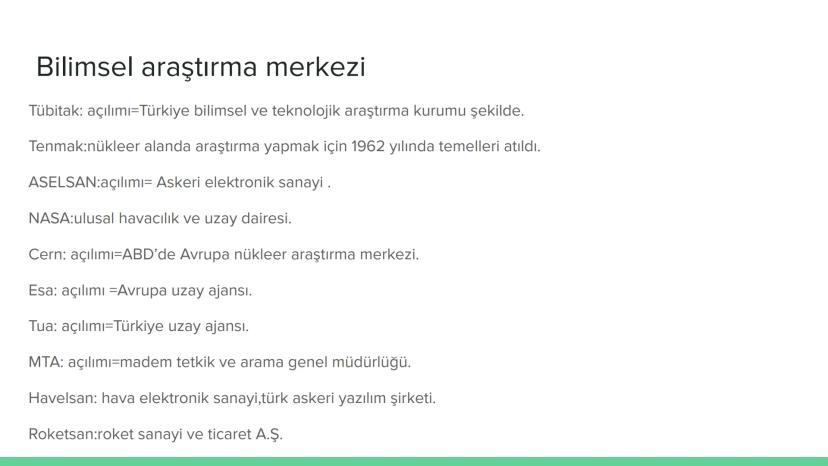 Bilimsel araştırma merkezi

Tübitak: açılımı=Türkiye bilimsel ve teknolojik araştırma kurumu şekilde.

Tenmak:nükleer alanda araştırma yapmak için 1962 yılında temelleri atıldı.

ASELSAN:açılımı= Askeri elektronik sanayi .

NASA:ulusal havacılık ve uzay dairesi.

Cern: açılımı=ABD'de Avrupa nükleer araştırma merkezi.

Esa: açılımı =Avrupa uzay ajansı.

Tua: açılımı=Türkiye uzay ajansı.

MTA: açılımı=madem tetkik ve arama genel müdürlüğü.

Havelsan: hava elektronik sanayi,türk askeri yazılım şirketi.

Roketsan:roket sanayi ve ticaret A.Ş.